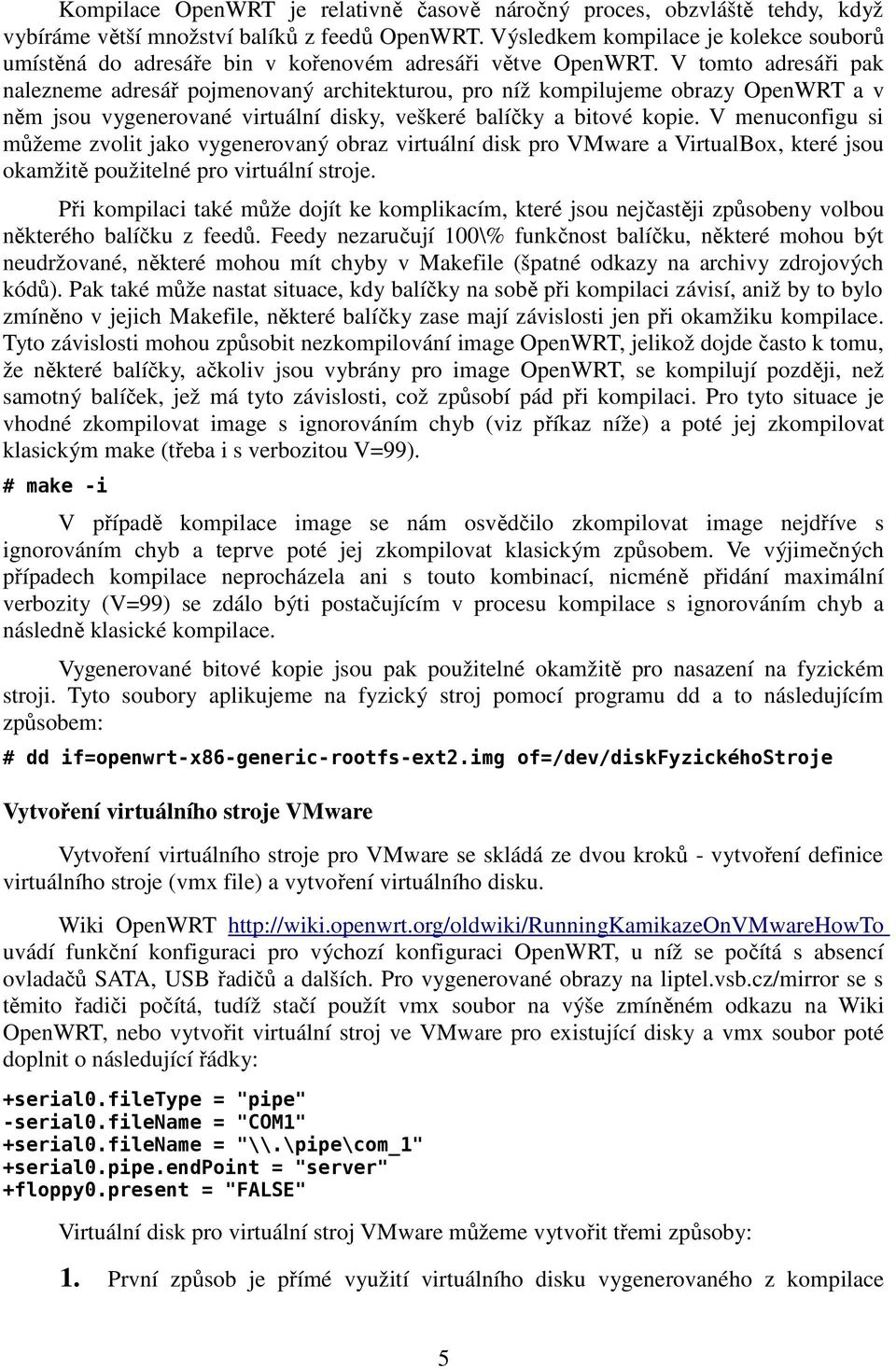 Kompilace OpenWRT je relativně časově náročný proces, obzvláště tehdy, když vybíráme větší množství balíků z feedů OpenWRT. Výsledkem kompilace je kolekce souborů umístěná do adresáře bin v kořenovém adresáři větve OpenWRT. V tomto adresáři pak nalezneme adresář pojmenovaný architekturou, pro níž kompilujeme obrazy OpenWRT a v něm jsou vygenerované virtuální disky, veškeré balíčky a bitové kopie. V menuconfigu si můžeme zvolit jako vygenerovaný obraz virtuální disk pro VMware a VirtualBox, které jsou okamžitě použitelné pro virtuální stroje.

Při kompilaci také může dojít ke komplikacím, které jsou nejčastěji způsobeny volbou některého balíčku z feedů. Feedy nezaručují 100\% funkčnost balíčku, některé mohou být neudržované, některé mohou mít chyby v Makefile (špatné odkazy na archivy zdrojových kódů). Pak také může nastat situace, kdy balíčky na sobě při kompilaci závisí, aniž by to bylo zmíněno v jejich Makefile, některé balíčky zase mají závislosti jen při okamžiku kompilace. Tyto závislosti mohou způsobit nezkompilování image OpenWRT, jelikož dojde často k tomu, že některé balíčky, ačkoliv jsou vybrány pro image OpenWRT, se kompilují později, než samotný balíček, jež má tyto závislosti, což způsobí pád při kompilaci. Pro tyto situace je vhodné zkompilovat image s ignorováním chyb (viz příkaz níže) a poté jej zkompilovat klasickým make (třeba i s verbozitou V=99).

# make -i

V případě kompilace image se nám osvědčilo zkompilovat image nejdříve s ignorováním chyb a teprve poté jej zkompilovat klasickým způsobem. Ve výjimečných případech kompilace neprocházela ani s touto kombinací, nicméně přidání maximální verbozity (V=99) se zdálo býti postačujícím v procesu kompilace s ignorováním chyb a následně klasické kompilace.

Vygenerované bitové kopie jsou pak použitelné okamžitě pro nasazení na fyzickém stroji. Tyto soubory aplikujeme na fyzický stroj pomocí programu dd a to následujícím způsobem:

# dd if=openwrt-x86-generic-rootfs-ext2.img of=/dev/diskFyzickéhoStroje

Vytvoření virtuálního stroje VMware

Vytvoření virtuálního stroje pro VMware se skládá ze dvou kroků - vytvoření definice virtuálního stroje (vmx file) a vytvoření virtuálního disku.

Wiki OpenWRT http://wiki.openwrt.org/oldwiki/RunningKamikazeOnVMwareHowTo uvádí funkční konfiguraci pro výchozí konfiguraci OpenWRT, u níž se počítá s absencí ovladačů SATA, USB řadičů a dalších. Pro vygenerované obrazy na liptel.vsb.cz/mirror se s těmito řadiči počítá, tudíž stačí použít vmx soubor na výše zmíněném odkazu na Wiki OpenWRT, nebo vytvořit virtuální stroj ve VMware pro existující disky a vmx soubor poté doplnit o následující řádky:

+serial0.fileType = "pipe"
-serial0.fileName = "COM1"
+serial0.fileName = "\\.\pipe\com_1"
+serial0.pipe.endPoint = "server"
+floppy0.present = "FALSE"

Virtuální disk pro virtuální stroj VMware můžeme vytvořit třemi způsoby:

1. První způsob je přímé využití virtuálního disku vygenerovaného z kompilace

5